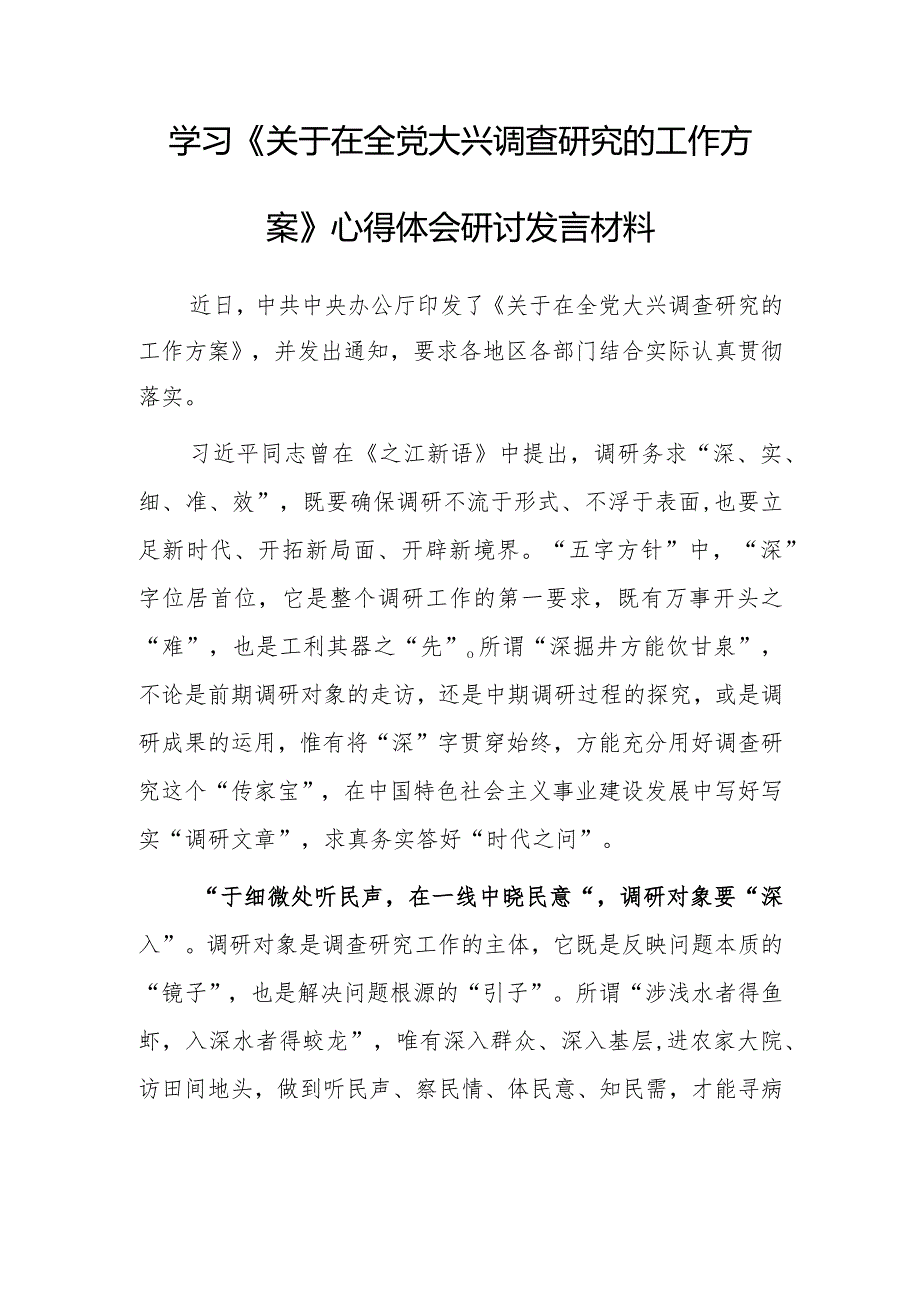 学习《关于在全党大兴调查研究的工作方案》心得体会研讨发言材料

近日，中共中央办公厅印发了《关于在全党大兴调查研究的工作方案》，并发出通知，要求各地区各部门结合实际认真贯彻落实。

习近平同志曾在《之江新语》中提出，调研务求“深、实、细、准、效”，既要确保调研不流于形式、不浮于表面，也要立足新时代、开拓新局面、开辟新境界。“五字方针”中，“深”字位居首位，它是整个调研工作的第一要求，既有万事开头之“难”，也是工利其器之“先”。所谓“深掘井方能饮甘泉”，不论是前期调研对象的走访，还是中期调研过程的探究，或是调研成果的运用，惟有将“深”字贯穿始终，方能充分用好调查研究这个“传家宝”，在中国特色社会主义事业建设发展中写好写实“调研文章”，求真务实答好“时代之问”。

“于细微处听民声，在一线中晓民意“，调研对象要“深入”。调研对象是调查研究工作的主体，它既是反映问题本质的“镜子”，也是解决问题根源的“引子”。所谓“涉浅水者得鱼虾，入深水者得蛟龙”，唯有深入群众、深入基层，进农家大院、访田间地头，做到听民声、察民情、体民意、知民需，才能寻病